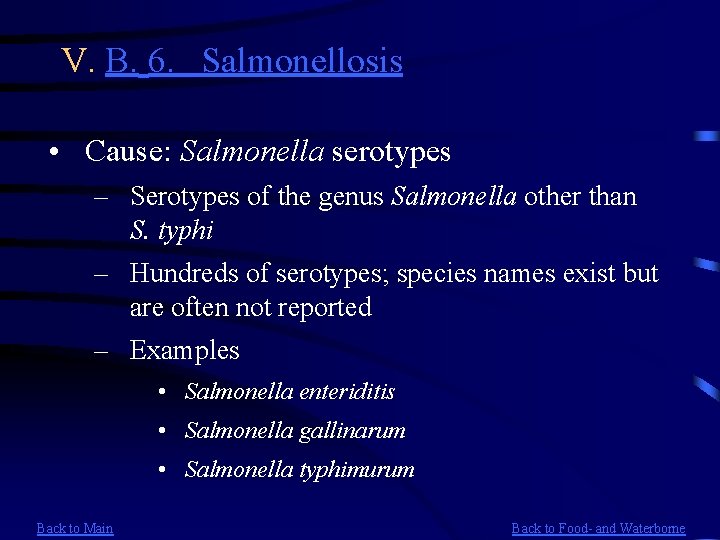 V. B. 6. Salmonellosis

• Cause: Salmonella serotypes

– Serotypes of the genus Salmonella other than S. typhi

– Hundreds of serotypes; species names exist but are often not reported

– Examples

• Salmonella enteriditis

• Salmonella gallinarum

• Salmonella typhimurum

Back to Main

Back to Food- and Waterborne